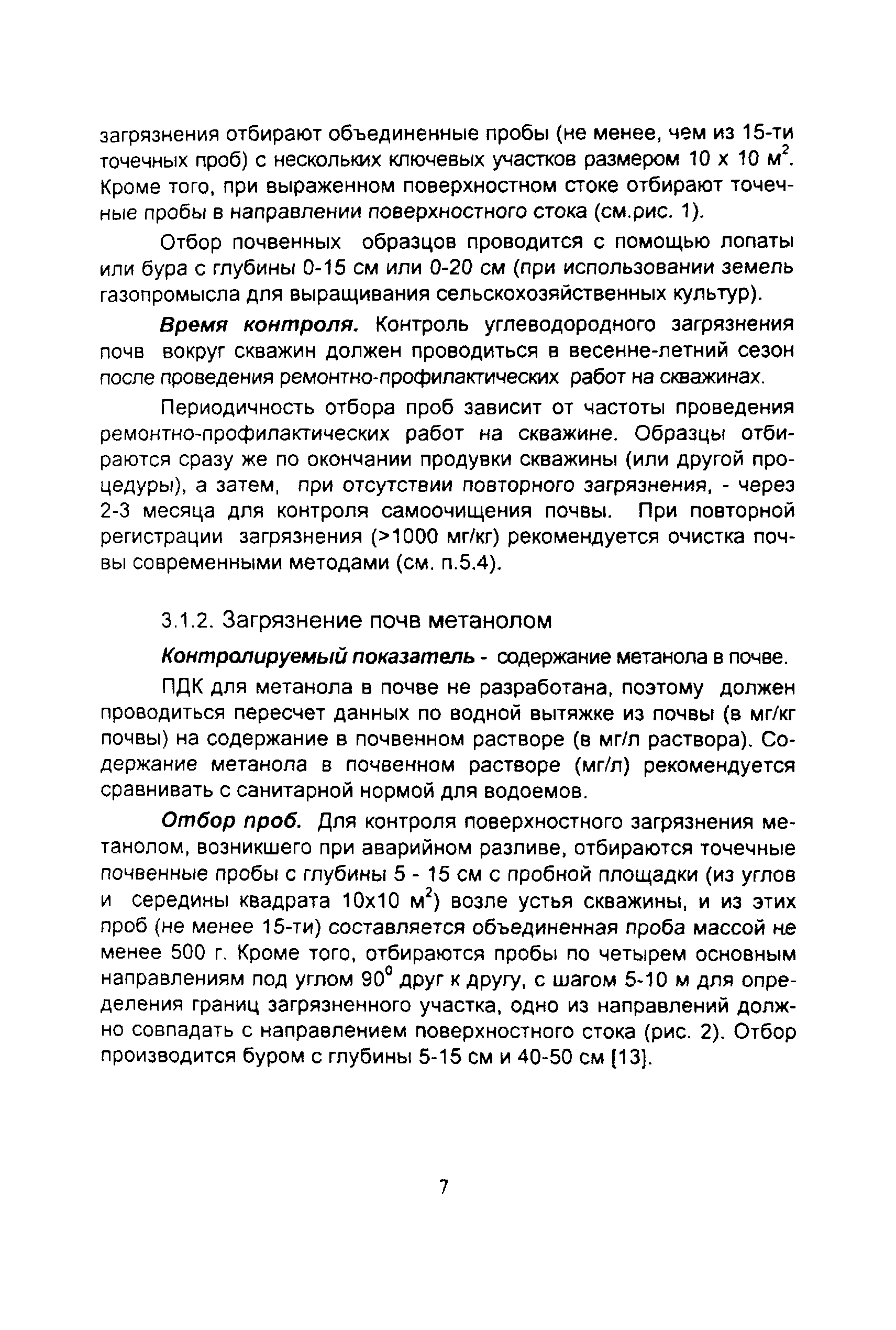 загрязнения отбирают объединенные пробы (не менее, чем из 15-ти точечных проб) с нескольких ключевых участков размером 10 х 10 м$^2$. Кроме того, при выраженном поверхностном стоке отбирают точечные пробы в направлении поверхностного стока (см.рис. 1).

Отбор почвенных образцов проводится с помощью лопаты или бура с глубины 0-15 см или 0-20 см (при использовании земель газопромысла для выращивания сельскохозяйственных культур).

Время контроля. Контроль углеводородного загрязнения почв вокруг скважин должен проводиться в весенне-летний сезон после проведения ремонтно-профилактических работ на скважинах.

Периодичность отбора проб зависит от частоты проведения ремонтно-профилактических работ на скважине. Образцы отбираются сразу же по окончании продувки скважины (или другой процедуры), а затем, при отсутствии повторного загрязнения, - через 2-3 месяца для контроля самоочищения почвы. При повторной регистрации загрязнения (>1000 мг/кг) рекомендуется очистка почвы современными методами (см. п.5.4).

3.1.2. Загрязнение почв метанолом

Контролируемый показатель - содержание метанола в почве.

ПДК для метанола в почве не разработана, поэтому должен проводиться пересчет данных по водной вытяжке из почвы (в мг/кг почвы) на содержание в почвенном растворе (в мг/л раствора). Содержание метанола в почвенном растворе (мг/л) рекомендуется сравнивать с санитарной нормой для водоемов.

Отбор проб. Для контроля поверхностного загрязнения метанолом, возникшего при аварийном разливе, отбираются точечные почвенные пробы с глубины 5 - 15 см с пробной площадки (из углов и середины квадрата 10х10 м$^2$) возле устья скважины, и из этих проб (не менее 15-ти) составляется объединенная проба массой не менее 500 г. Кроме того, отбираются пробы по четырем основным направлениям под углом 90$^0$ друг к другу, с шагом 5-10 м для определения границ загрязненного участка, одно из направлений должно совпадать с направлением поверхностного стока (рис. 2). Отбор производится буром с глубины 5-15 см и 40-50 см [13].

7